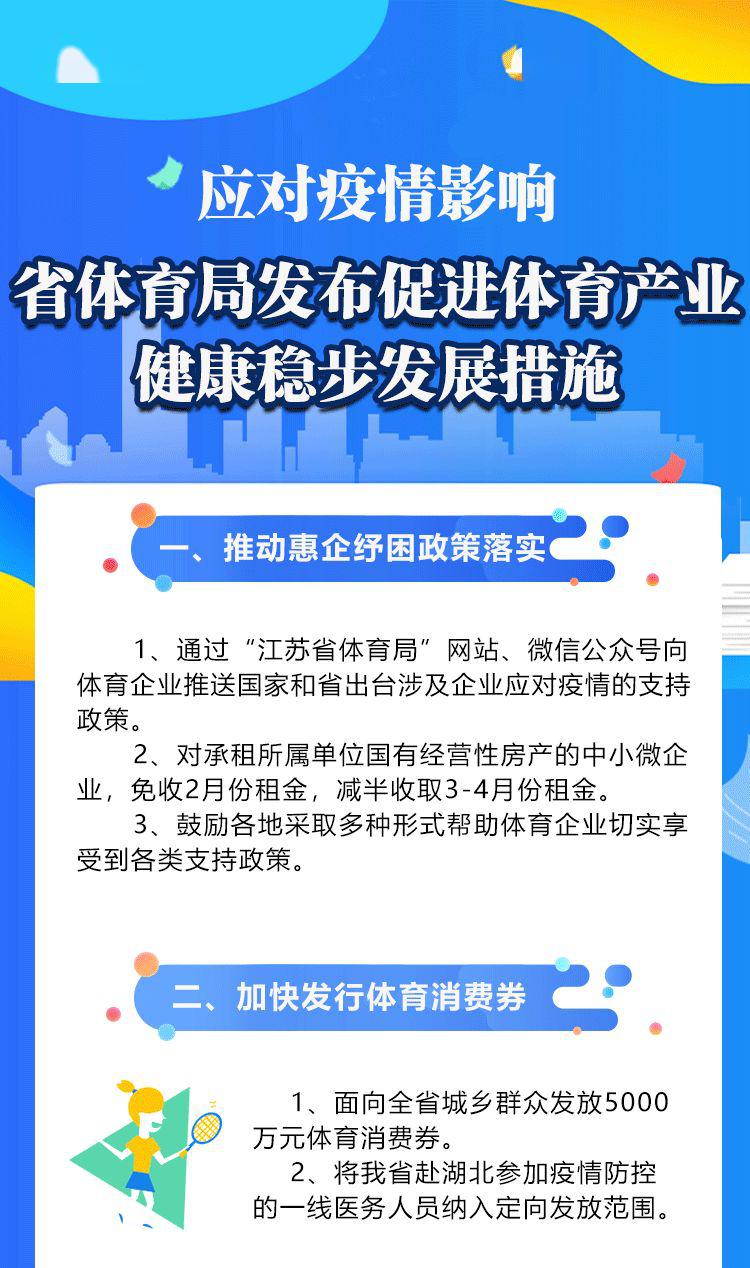 应对疫情影响
省体育局发布促进体育产业健康稳步发展措施

一、推动惠企纾困政策落实

1、通过“江苏省体育局”网站、微信公众号向体育企业推送国家和省出台涉及企业应对疫情的支持政策。

2、对承租所属单位国有经营性房产的中小微企业，免收2月份租金，减半收取3-4月份租金。

3、鼓励各地采取多种形式帮助体育企业切实享受到各类支持政策。

二、加快发行体育消费券

1、面向全省城乡群众发放5000万元体育消费券。

2、将我省赴湖北参加疫情防控的一线医务人员纳入定向发放范围。